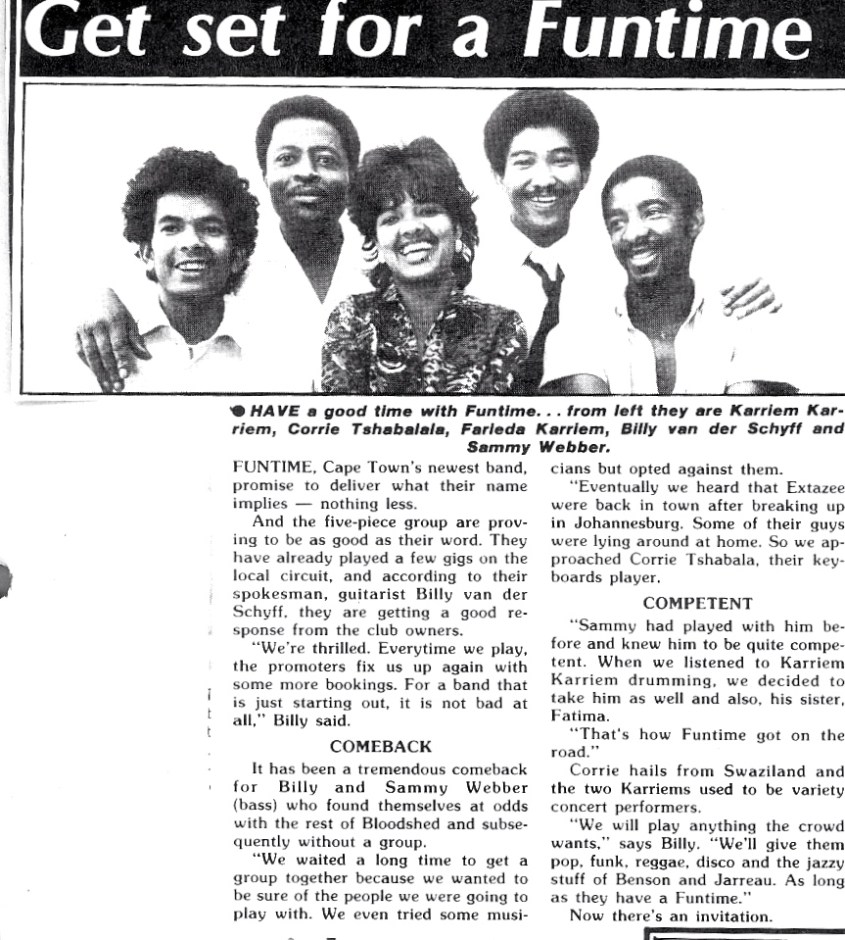 Get set for a Funtime

• HAVE a good time with Funtime. . . from left they are Karriem Karriem, Corrie Tshabalala, Farieda Karriem, Billy van der Schyff and Sammy Webber.

FUNTIME, Cape Town's newest band, promise to deliver what their name implies — nothing less.

And the five-piece group are proving to be as good as their word. They have already played a few gigs on the local circuit, and according to their spokesman, guitarist Billy van der Schyff, they are getting a good response from the club owners.

"We're thrilled. Everytime we play, the promoters fix us up again with some more bookings. For a band that is just starting out, it is not bad at all," Billy said.

COMEBACK

It has been a tremendous comeback for Billy and Sammy Webber (bass) who found themselves at odds with the rest of Bloodshed and subsequently without a group.

"We waited a long time to get a group together because we wanted to be sure of the people we were going to play with. We even tried some musicians but opted against them.

"Eventually we heard that Extazee were back in town after breaking up in Johannesburg. Some of their guys were lying around at home. So we approached Corrie Tshabala, their keyboards player.

COMPETENT

"Sammy had played with him before and knew him to be quite competent. When we listened to Karriem Karriem drumming, we decided to take him as well and also, his sister, Fatima.

"That's how Funtime got on the road."

Corrie hails from Swaziland and the two Karriems used to be variety concert performers.

"We will play anything the crowd wants," says Billy. "We'll give them pop, funk, reggae, disco and the jazzy stuff of Benson and Jarreau. As long as they have a Funtime."

Now there's an invitation.